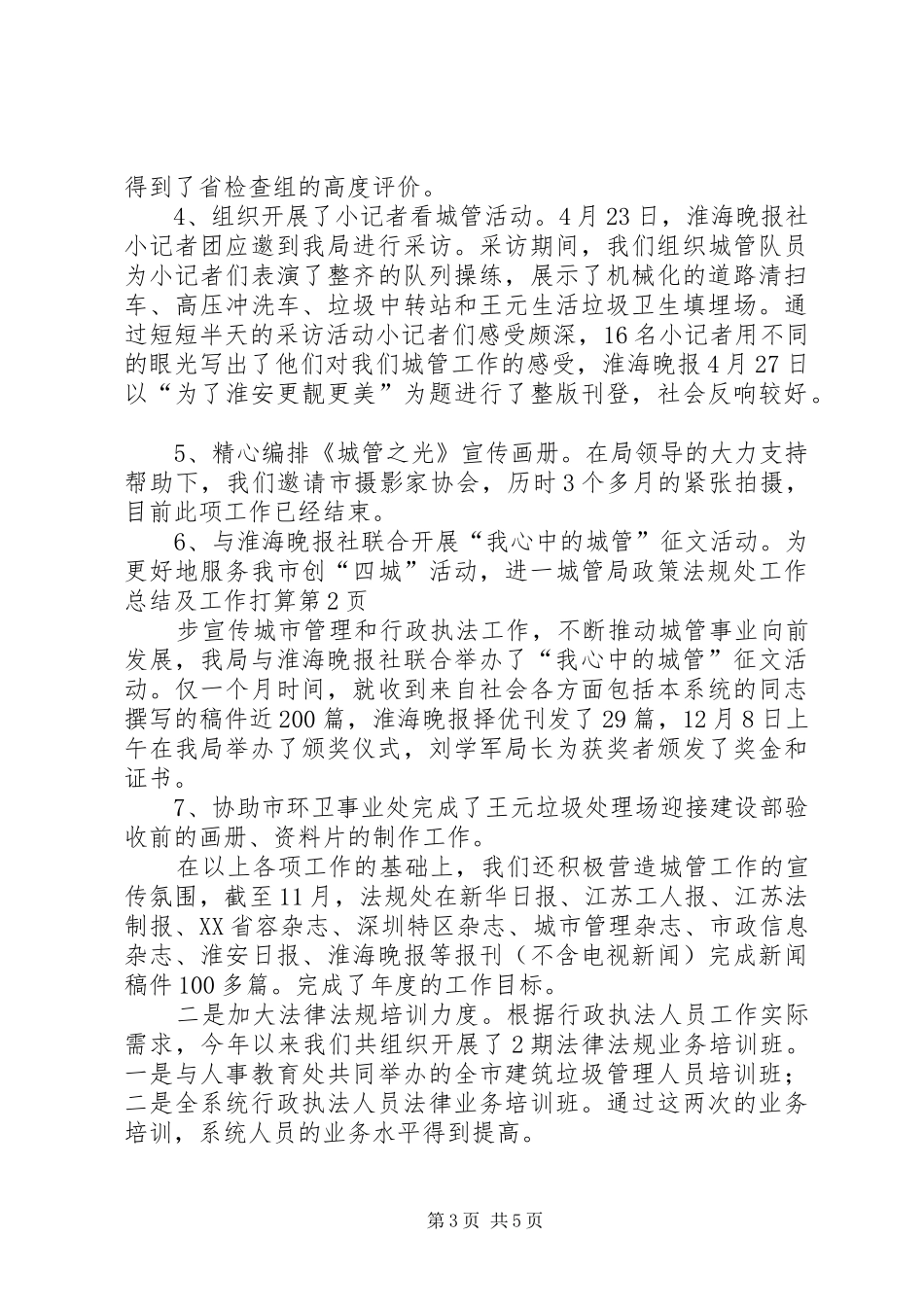 得到了省检查组的高度评价。

4、组织开展了小记者看城管活动。4月23日，淮海晚报社小记者团应邀到我局进行采访。采访期间，我们组织城管队员为小记者们表演了整齐的队列操练，展示了机械化的道路清扫车、高压冲洗车、垃圾中转站和王元生活垃圾卫生填埋场。通过短短半天的采访活动小记者们感受颇深，16名小记者用不同的眼光写出了他们对我们城管工作的感受，淮海晚报4月27日以“为了淮安更靓更美”为题进行了整版刊登，社会反响较好。

5、精心编排《城管之光》宣传画册。在局领导的大力支持帮助下，我们邀请市摄影家协会，历时3个多月的紧张拍摄，目前此项工作已经结束。

6、与淮海晚报社联合开展“我心中的城管”征文活动。为更好地服务我市创“四城”活动，进一城管局政策法规处工作总结及工作打算第2页

步宣传城市管理和行政执法工作，不断推动城管事业向前发展，我局与淮海晚报社联合举办了“我心中的城管”征文活动。仅一个月时间，就收到来自社会各方面包括本系统的同志撰写的稿件近200篇，淮海晚报择优刊发了29篇，12月8日上午在我局举办了颁奖仪式，刘学军局长为获奖者颁发了奖金和证书。

7、协助市环卫事业处完成了王元垃圾处理场迎接建设部验收前的画册、资料片的制作工作。

在以上各项工作的基础上，我们还积极营造城管工作的宣传氛围，截至11月，法规处在新华日报、江苏工人报、江苏法制报、XX省容杂志、深圳特区杂志、城市管理杂志、市政信息杂志、淮安日报、淮海晚报等报刊（不含电视新闻）完成新闻稿件100多篇。完成了年度的工作目标。

二是加大法律法规培训力度。根据行政执法人员工作实际需求，今年以来我们共组织开展了2期法律法规业务培训班。一是与人事教育处共同举办的全市建筑垃圾管理人员培训班；二是全系统行政执法人员法律业务培训班。通过这两次的业务培训，系统人员的业务水平得到提高。

第3页 共5页